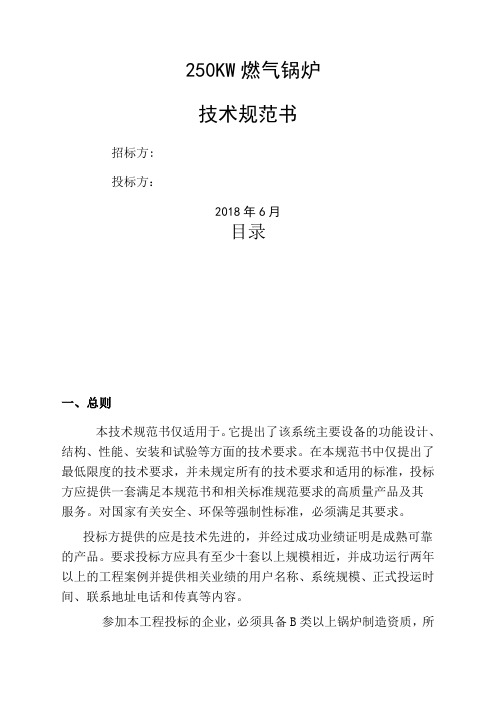 250KW 燃气锅炉

技术规范书

招标方：

投标方：

2018 年 6 月

目录

一、总则

本技术规范书仅适用于。它提出了该系统主要设备的功能设计、结构、性能、安装和试验等方面的技术要求。在本规范书中仅提出了最低限度的技术要求，并未规定所有的技术要求和适用的标准，投标方应提供一套满足本规范书和相关标准规范要求的高质量产品及其服务。对国家有关安全、环保等强制性标准，必须满足其要求。

投标方提供的应是技术先进的，并经过成功业绩证明是成熟可靠的产品。要求投标方应具有至少十套以上规模相近，并成功运行两年以上的工程案例并提供相关业绩的用户名称、系统规模、正式投运时间、联系地址电话和传真等内容。

参加本工程投标的企业，必须具备 B 类以上锅炉制造资质，所